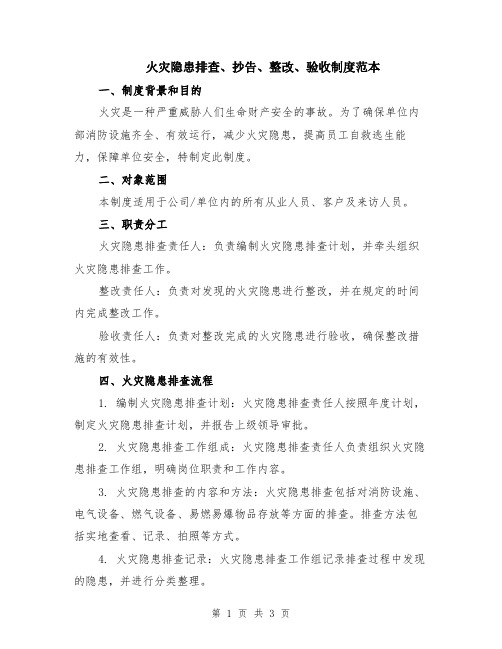 火灾隐患排查、抄告、整改、验收制度范本

一、制度背景和目的

火灾是一种严重威胁人们生命财产安全的事故。为了确保单位内部消防设施齐全、有效运行，减少火灾隐患，提高员工自救逃生能力，保障单位安全，特制定此制度。

二、对象范围

本制度适用于公司/单位内的所有从业人员、客户及来访人员。

三、职责分工

火灾隐患排查责任人：负责编制火灾隐患排查计划，并牵头组织火灾隐患排查工作。

整改责任人：负责对发现的火灾隐患进行整改，并在规定的时间内完成整改工作。

验收责任人：负责对整改完成的火灾隐患进行验收，确保整改措施的有效性。

四、火灾隐患排查流程

1. 编制火灾隐患排查计划：火灾隐患排查责任人按照年度计划，制定火灾隐患排查计划，并报告上级领导审批。

2. 火灾隐患排查工作组成：火灾隐患排查责任人负责组织火灾隐患排查工作组，明确岗位职责和工作内容。

3. 火灾隐患排查的内容和方法：火灾隐患排查包括对消防设施、电气设备、燃气设备、易燃易爆物品存放等方面的排查。排查方法包括实地查看、记录、拍照等方式。

4. 火灾隐患排查记录：火灾隐患排查工作组记录排查过程中发现的隐患，并进行分类整理。

第 1 页 共 3 页